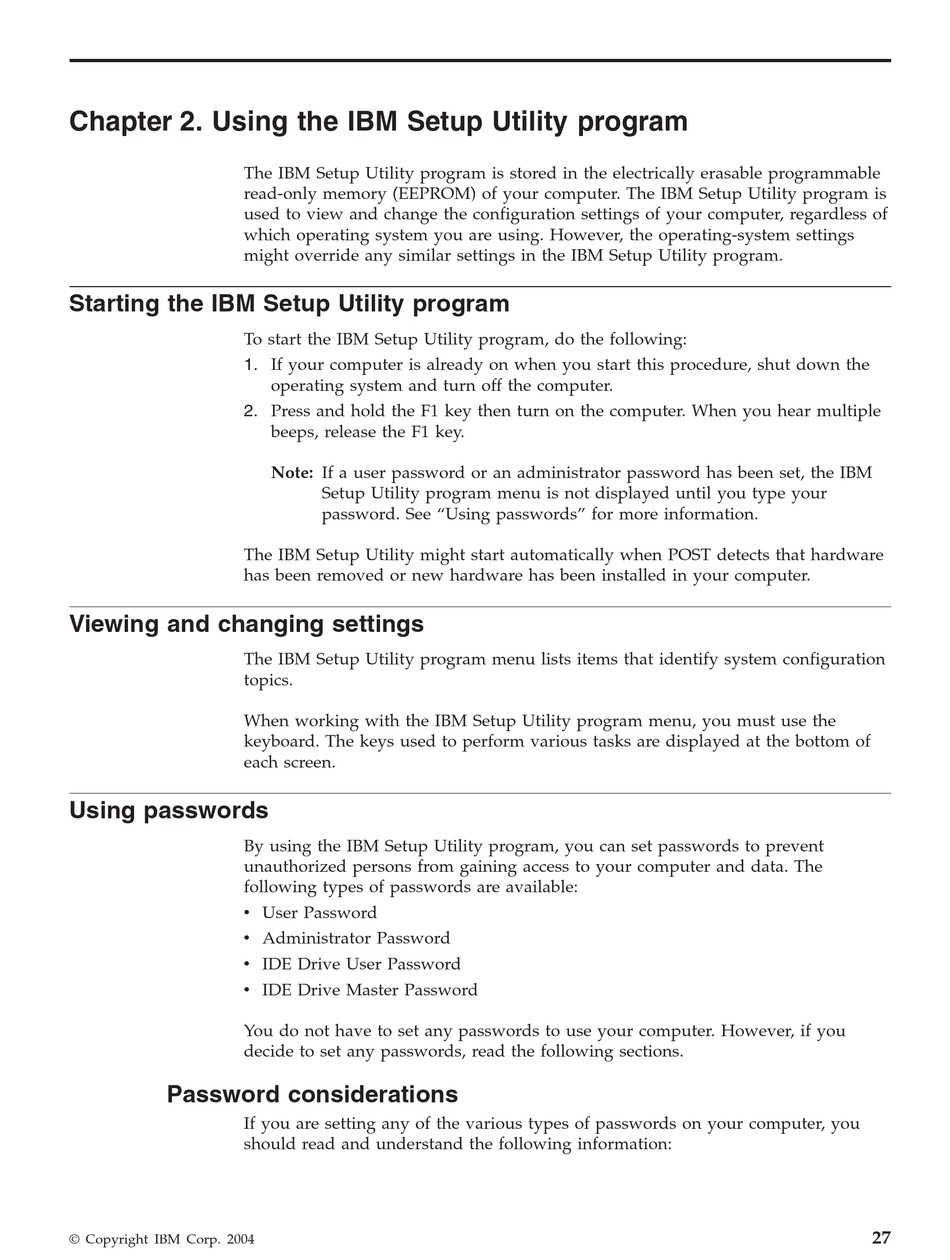 Chapter 2. Using the IBM Setup Utility program

The IBM Setup Utility program is stored in the electrically erasable programmable read-only memory (EEPROM) of your computer. The IBM Setup Utility program is used to view and change the configuration settings of your computer, regardless of which operating system you are using. However, the operating-system settings might override any similar settings in the IBM Setup Utility program.

Starting the IBM Setup Utility program

To start the IBM Setup Utility program, do the following:

1. If your computer is already on when you start this procedure, shut down the operating system and turn off the computer.
2. Press and hold the F1 key then turn on the computer. When you hear multiple beeps, release the F1 key.

Note: If a user password or an administrator password has been set, the IBM Setup Utility program menu is not displayed until you type your password. See “Using passwords” for more information.

The IBM Setup Utility might start automatically when POST detects that hardware has been removed or new hardware has been installed in your computer.

Viewing and changing settings

The IBM Setup Utility program menu lists items that identify system configuration topics.

When working with the IBM Setup Utility program menu, you must use the keyboard. The keys used to perform various tasks are displayed at the bottom of each screen.

Using passwords

By using the IBM Setup Utility program, you can set passwords to prevent unauthorized persons from gaining access to your computer and data. The following types of passwords are available:

• User Password
• Administrator Password
• IDE Drive User Password
• IDE Drive Master Password

You do not have to set any passwords to use your computer. However, if you decide to set any passwords, read the following sections.

Password considerations

If you are setting any of the various types of passwords on your computer, you should read and understand the following information:

© Copyright IBM Corp. 2004

27